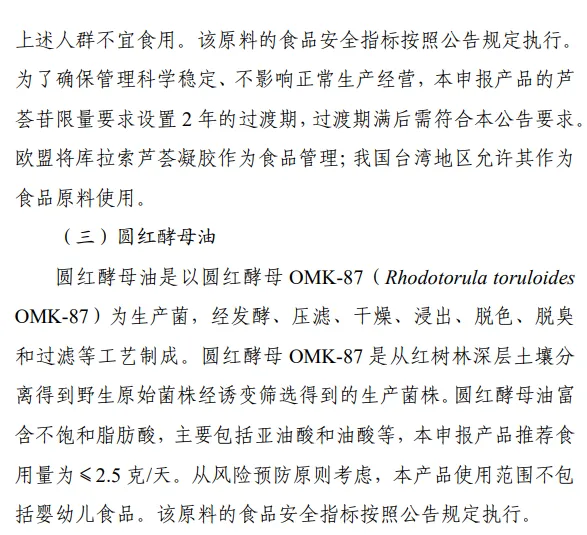 上述人群不宜食用。该原料的食品安全指标按照公告规定执行。为了确保管理科学稳定、不影响正常生产经营，本申报产品的芦荟苷限量要求设置 2 年的过渡期，过渡期满后需符合本公告要求。欧盟将库拉索芦荟凝胶作为食品管理；我国台湾地区允许其作为食品原料使用。

（三）圆红酵母油

圆红酵母油是以圆红酵母 OMK-87（Rhodotorula toruloides OMK-87）为生产菌，经发酵、压滤、干燥、浸出、脱色、脱臭和过滤等工艺制成。圆红酵母 OMK-87 是从红树林深层土壤分离得到野生原始菌株经诱变筛选得到的生产菌株。圆红酵母油富含不饱和脂肪酸，主要包括亚油酸和油酸等，本申报产品推荐食用量为 ≤2.5 克/天。从风险预防原则考虑，本产品使用范围不包括婴幼儿食品。该原料的食品安全指标按照公告规定执行。